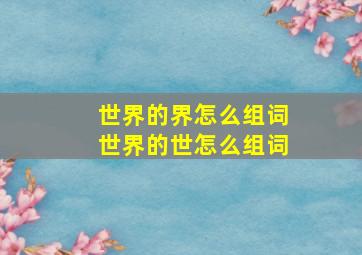 世界的界怎么组词
世界的世怎么组词